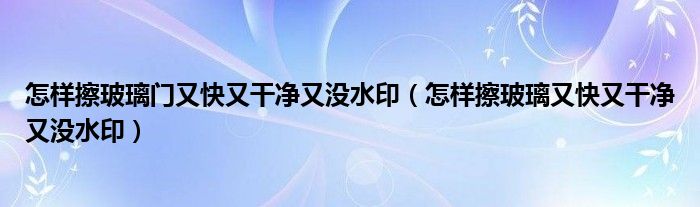 怎样擦玻璃门又快又干净又没水印（怎样擦玻璃又快又干净又没水印）